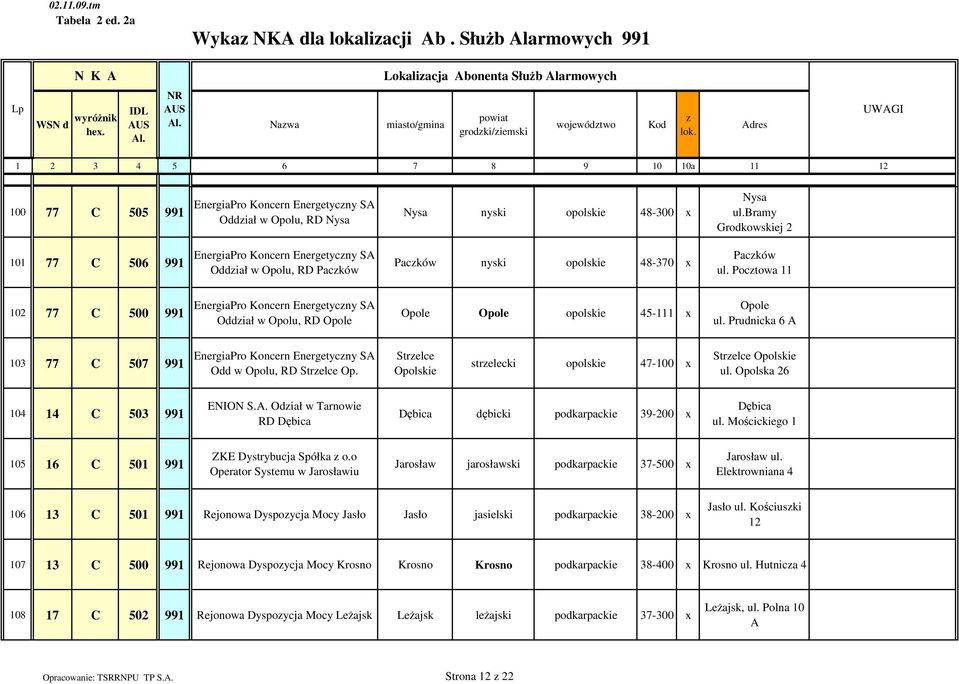 02.11.09.tm
Tabela 2 ed. 2a

Wykaz NKA dla lokalizacji Ab . Służb Alarmowych 991

| Lp | N K A | | | NR AUS Al. | Lokalizacja Abonenta Służb Alarmowych | | | | | | | UWAGI |
|---|---|---|---|---|---|---|---|---|---|---|---|---|
| | WSN d | wyróżnik hex. | IDL AUS Al. | | Nazwa | miasto/gmina | powiat grodzki/ziemski | województwo | Kod | z lok. | Adres | |
| 1 | 2 | 3 | 4 | 5 | 6 | 7 | 8 | 9 | 10 | 10a | 11 | 12 |
| 100 | 77 | C | 505 | 991 | EnergiaPro Koncern Energetyczny SA Oddział w Opolu, RD Nysa | Nysa | nyski | opolskie | 48-300 | x | Nysa ul.Bramy Grodkowskiej 2 | |
| 101 | 77 | C | 506 | 991 | EnergiaPro Koncern Energetyczny SA Oddział w Opolu, RD Paczków | Paczków | nyski | opolskie | 48-370 | x | Paczków ul. Pocztowa 11 | |
| 102 | 77 | C | 500 | 991 | EnergiaPro Koncern Energetyczny SA Oddział w Opolu, RD Opole | Opole | Opole | opolskie | 45-111 | x | Opole ul. Prudnicka 6 A | |
| 103 | 77 | C | 507 | 991 | EnergiaPro Koncern Energetyczny SA Odd w Opolu, RD Strzelce Op. | Strzelce Opolskie | strzelecki | opolskie | 47-100 | x | Strzelce Opolskie ul. Opolska 26 | |
| 104 | 14 | C | 503 | 991 | ENION S.A. Odział w Tarnowie RD Dębica | Dębica | dębicki | podkarpackie | 39-200 | x | Dębica ul. Mościckiego 1 | |
| 105 | 16 | C | 501 | 991 | ZKE Dystrybucja Spółka z o.o Operator Systemu w Jarosławiu | Jarosław | jarosławski | podkarpackie | 37-500 | x | Jarosław ul. Elektrowniana 4 | |
| 106 | 13 | C | 501 | 991 | Rejonowa Dyspozycja Mocy Jasło | Jasło | jasielski | podkarpackie | 38-200 | x | Jasło ul. Kościuszki 12 | |
| 107 | 13 | C | 500 | 991 | Rejonowa Dyspozycja Mocy Krosno | Krosno | Krosno | podkarpackie | 38-400 | x | Krosno ul. Hutnicza 4 | |
| 108 | 17 | C | 502 | 991 | Rejonowa Dyspozycja Mocy Leżajsk | Leżajsk | leżajski | podkarpackie | 37-300 | x | Leżajsk, ul. Polna 10 A | |

Opracowanie: TSRRNPU TP S.A.
Strona 12 z 22